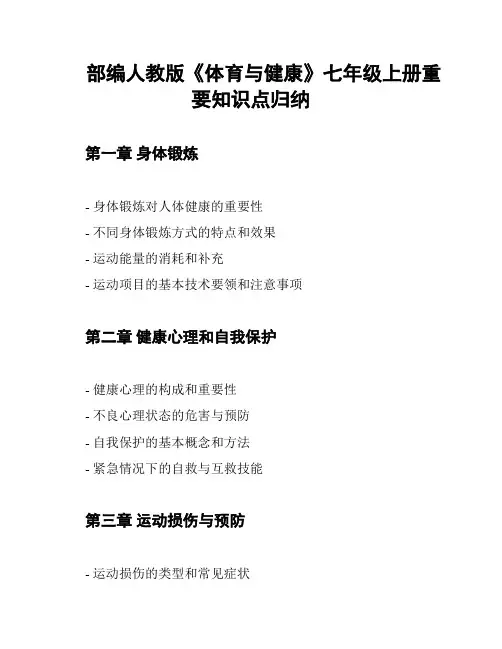 部编人教版《体育与健康》七年级上册重要知识点归纳

第一章 身体锻炼

- 身体锻炼对人体健康的重要性
- 不同身体锻炼方式的特点和效果
- 运动能量的消耗和补充
- 运动项目的基本技术要领和注意事项

第二章 健康心理和自我保护

- 健康心理的构成和重要性
- 不良心理状态的危害与预防
- 自我保护的基本概念和方法
- 紧急情况下的自救与互救技能

第三章 运动损伤与预防

- 运动损伤的类型和常见症状